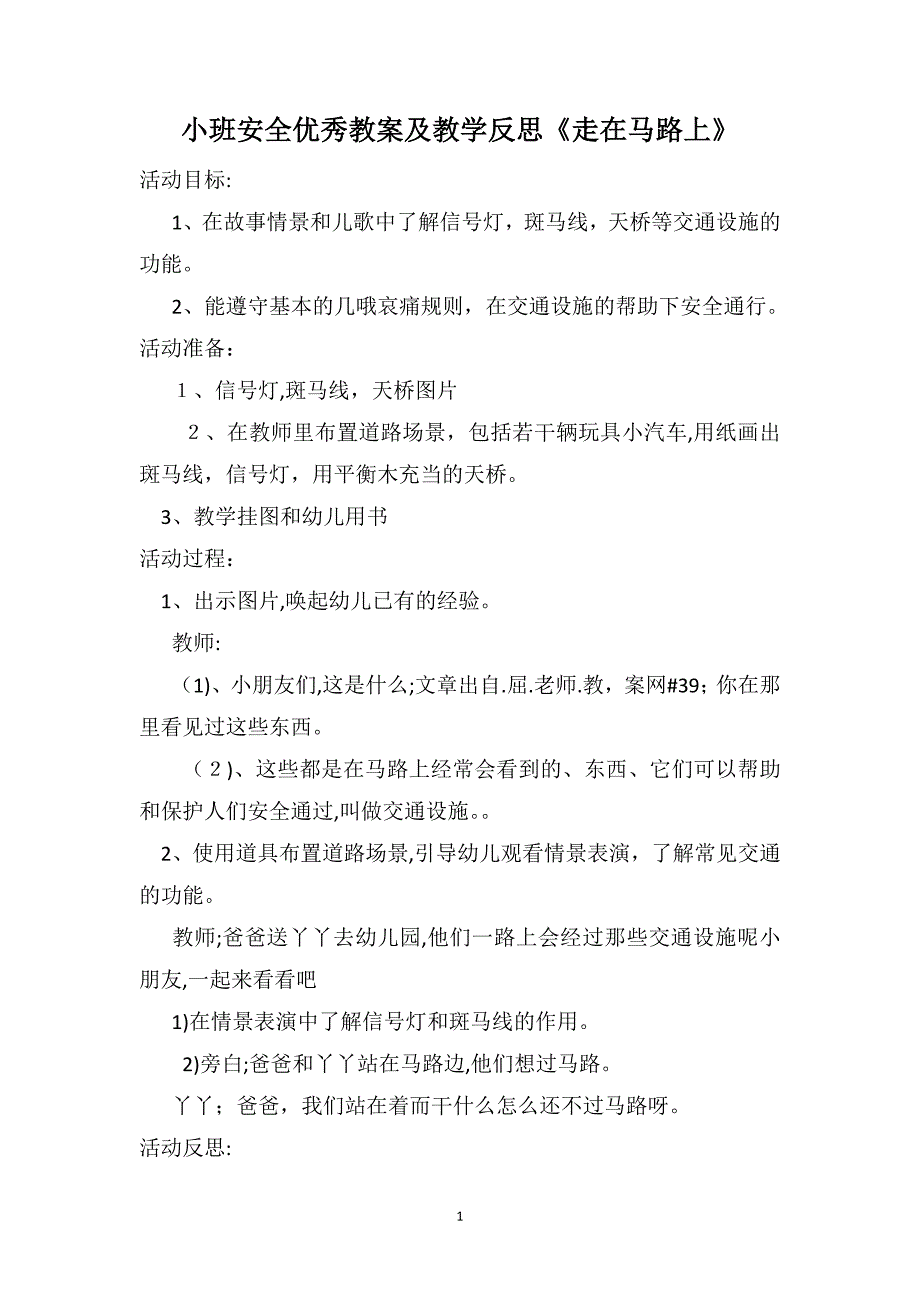 小班安全优秀教案及教学反思《走在马路上》

活动目标:

1、在故事情景和儿歌中了解信号灯，斑马线，天桥等交通设施的功能。

2、能遵守基本的几哦哀痛规则，在交通设施的帮助下安全通行。

活动准备：

１、信号灯,斑马线，天桥图片

２、在教师里布置道路场景，包括若干辆玩具小汽车,用纸画出斑马线，信号灯，用平衡木充当的天桥。

3、教学挂图和幼儿用书

活动过程：

1、出示图片,唤起幼儿已有的经验。

教师:

(1)、小朋友们,这是什么;文章出自.屈.老师.教，案网#39；你在那里看见过这些东西。

（2)、这些都是在马路上经常会看到的、东西、它们可以帮助和保护人们安全通过,叫做交通设施。。

2、使用道具布置道路场景,引导幼儿观看情景表演，了解常见交通的功能。

教师;爸爸送丫丫去幼儿园,他们一路上会经过那些交通设施呢小朋友,一起来看看吧

1)在情景表演中了解信号灯和斑马线的作用。

2)旁白;爸爸和丫丫站在马路边,他们想过马路。

丫丫；爸爸，我们站在着而干什么怎么还不过马路呀。

活动反思:

1